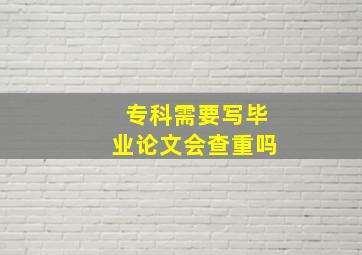 专科需要写毕业论文会查重吗